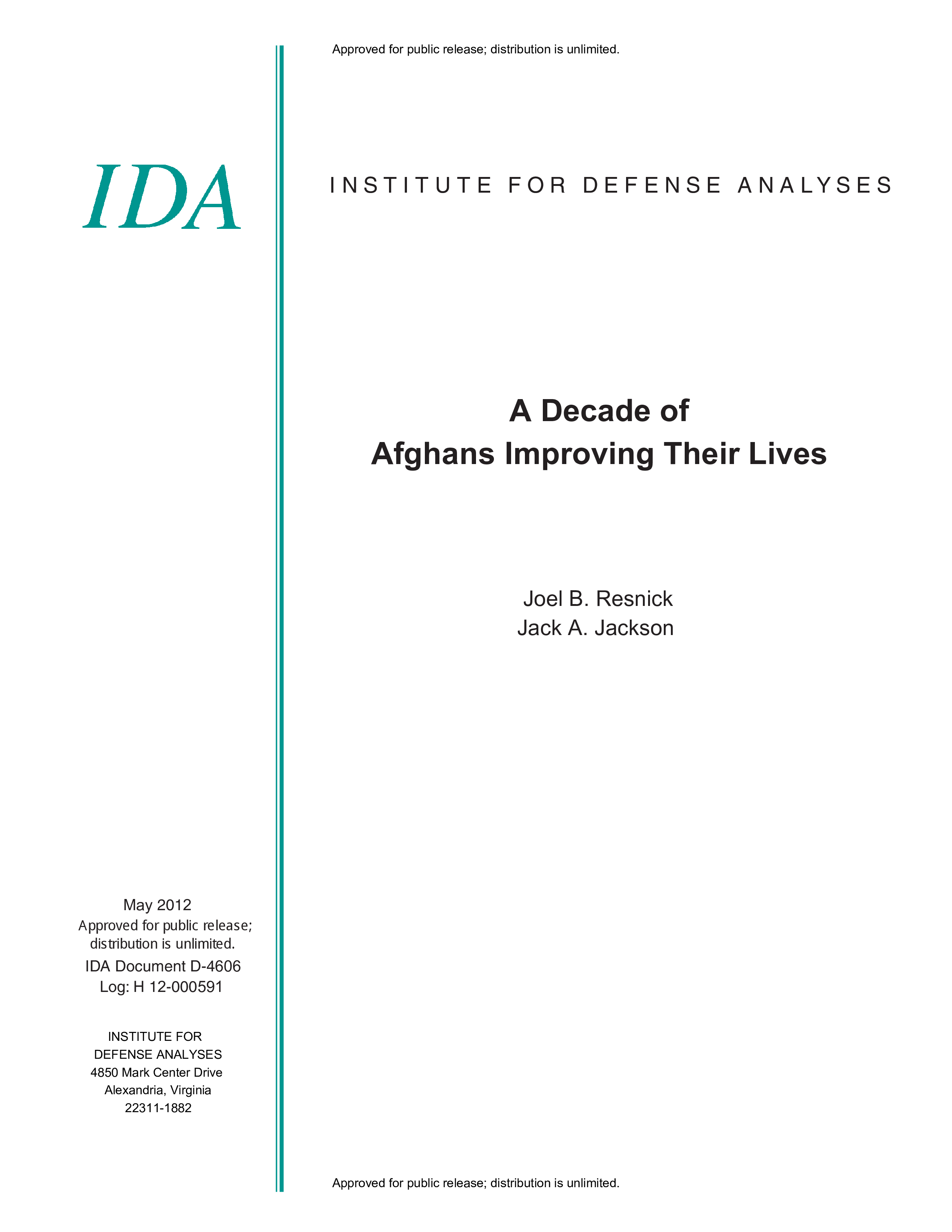 Approved for public release; distribution is unlimited.

IDA

INSTITUTE FOR DEFENSE ANALYSES

A Decade of
Afghans Improving Their Lives

Joel B. Resnick
Jack A. Jackson

May 2012
Approved for public release;
distribution is unlimited.
IDA Document D-4606
Log: H 12-000591

INSTITUTE FOR
DEFENSE ANALYSES
4850 Mark Center Drive
Alexandria, Virginia
22311-1882

Approved for public release; distribution is unlimited.